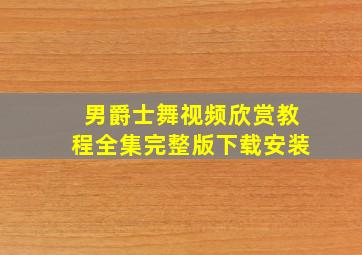 男爵士舞视频欣赏教程全集完整版下载安装